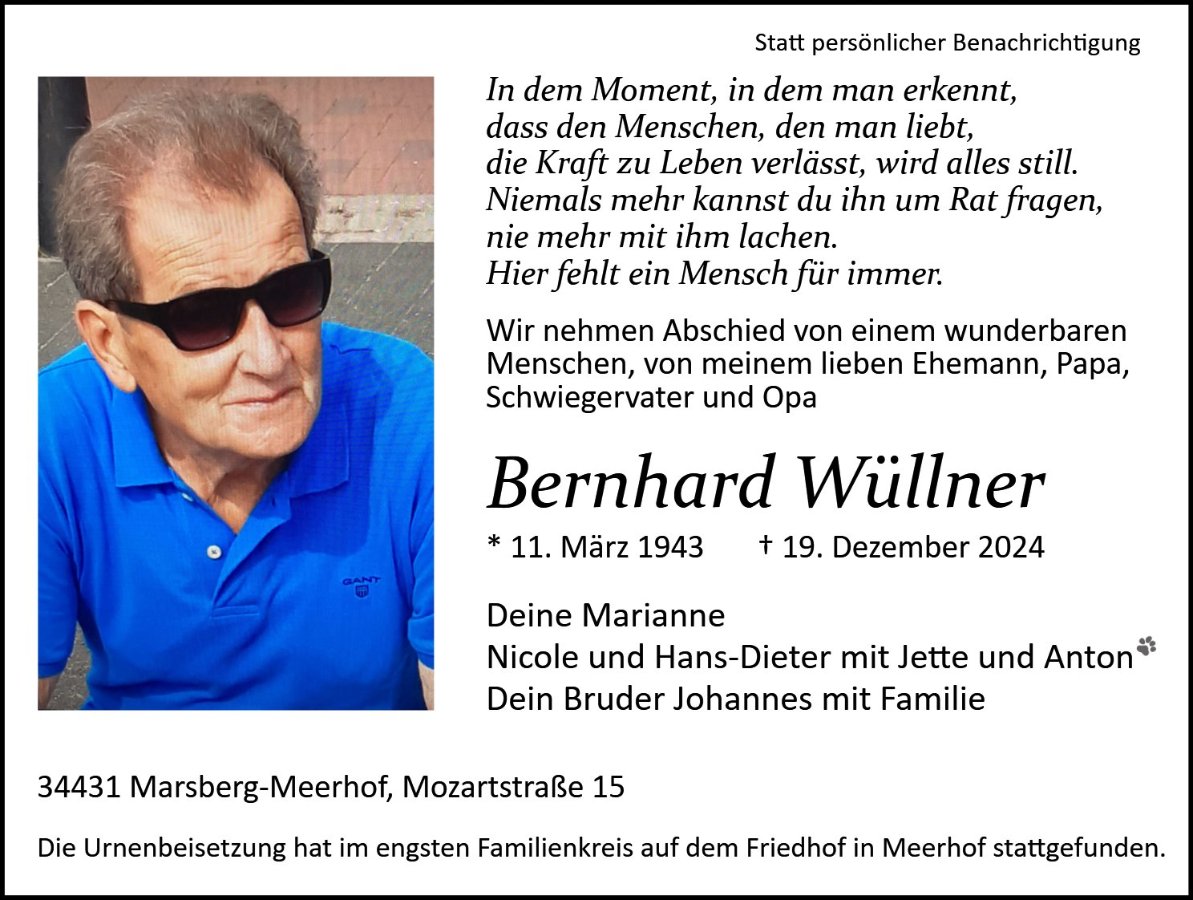 Statt persönlicher Benachrichtigung

In dem Moment, in dem man erkennt,
dass den Menschen, den man liebt,
die Kraft zu Leben verlässt, wird alles still.
Niemals mehr kannst du ihn um Rat fragen,
nie mehr mit ihm lachen.
Hier fehlt ein Mensch für immer.

Wir nehmen Abschied von einem wunderbaren Menschen, von meinem lieben Ehemann, Papa, Schwiegervater und Opa

Bernhard Wüllner

* 11. März 1943 † 19. Dezember 2024

Deine Marianne
Nicole und Hans-Dieter mit Jette und Anton
Dein Bruder Johannes mit Familie

34431 Marsberg-Meerhof, Mozartstraße 15

Die Urnenbeisetzung hat im engsten Familienkreis auf dem Friedhof in Meerhof stattgefunden.